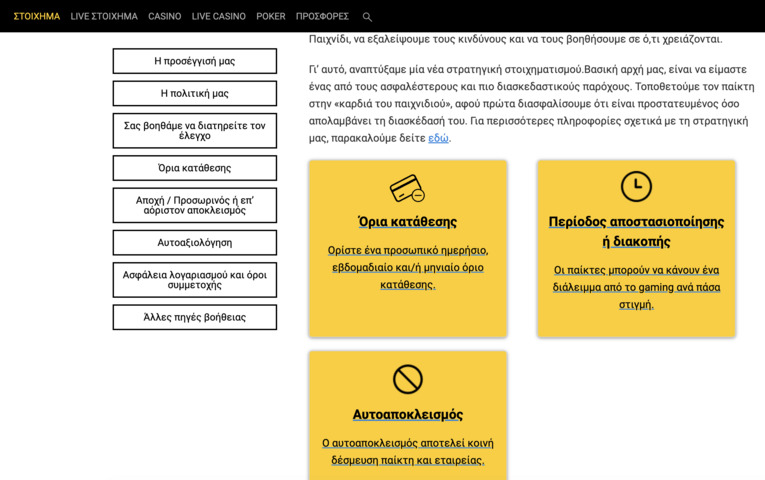 ΣΤΟΙΧΗΜΑ LIVE ΣΤΟΙΧΗΜΑ CASINO LIVE CASINO POKER ΠΡΟΣΦΟΡΕΣ

Η προσέγγισή μας

Η πολιτική μας

Σας βοηθάμε να διατηρείτε τον έλεγχο

Όρια κατάθεσης

Αποχή / Προσωρινός ή επ' αόριστον αποκλεισμός

Αυτοαξιολόγηση

Ασφάλεια λογαριασμού και όροι συμμετοχής

Άλλες πηγές βοήθειας

Παιχνίδι, να εξαλείψουμε τους κινδύνους και να τους βοηθήσουμε σε ό,τι χρειάζονται.

Γι' αυτό, αναπτύξαμε μία νέα στρατηγική στοιχηματισμού.Βασική αρχή μας, είναι να είμαστε ένας από τους ασφαλέστερους και πιο διασκεδαστικούς παρόχους. Τοποθετούμε τον παίκτη στην «καρδιά του παιχνιδιού», αφού πρώτα διασφαλίσουμε ότι είναι προστατευμένος όσο απολαμβάνει τη διασκέδασή του. Για περισσότερες πληροφορίες σχετικά με τη στρατηγική μας, παρακαλούμε δείτε εδώ.

Όρια κατάθεσης

Ορίστε ένα προσωπικό ημερήσιο, εβδομαδιαίο και/ή μηνιαίο όριο κατάθεσης.

Περίοδος αποστασιοποίησης ή διακοπής

Οι παίκτες μπορούν να κάνουν ένα διάλειμμα από το gaming ανά πάσα στιγμή.

Αυτοαποκλεισμός

Ο αυτοαποκλεισμός αποτελεί κοινή δέσμευση παίκτη και εταιρείας.